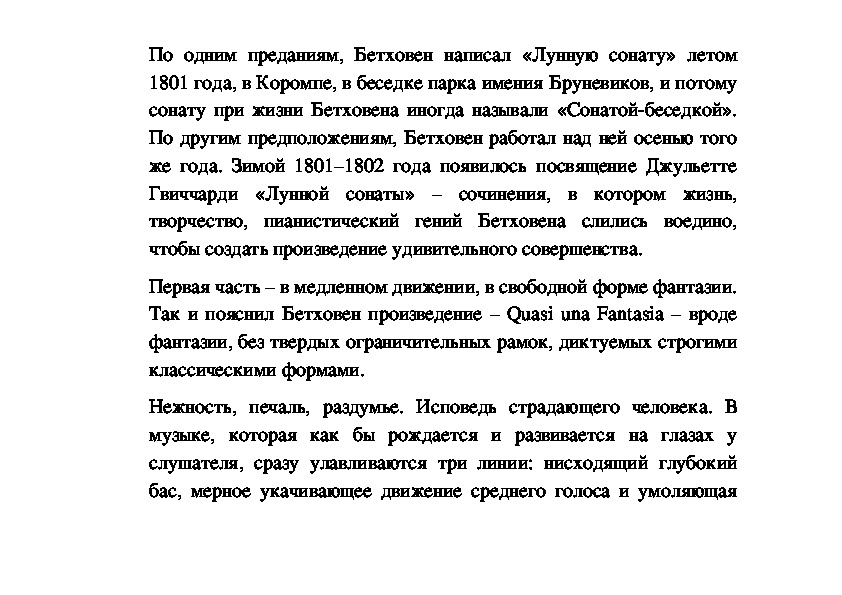 По одним преданиям, Бетховен написал «Лунную сонату» летом 1801 года, в Коромпе, в беседке парка имения Бруневиков, и потому сонату при жизни Бетховена иногда называли «Сонатой-беседкой». По другим предположениям, Бетховен работал над ней осенью того же года. Зимой 1801–1802 года появилось посвящение Джульетте Гвиччарди «Лунной сонаты» – сочинения, в котором жизнь, творчество, пианистический гений Бетховена слились воедино, чтобы создать произведение удивительного совершенства.

Первая часть – в медленном движении, в свободной форме фантазии. Так и пояснил Бетховен произведение – Quasi una Fantasia – вроде фантазии, без твердых ограничительных рамок, диктуемых строгими классическими формами.

Нежность, печаль, раздумье. Исповедь страдающего человека. В музыке, которая как бы рождается и развивается на глазах у слушателя, сразу улавливаются три линии: нисходящий глубокий бас, мерное укачивающее движение среднего голоса и умоляющая